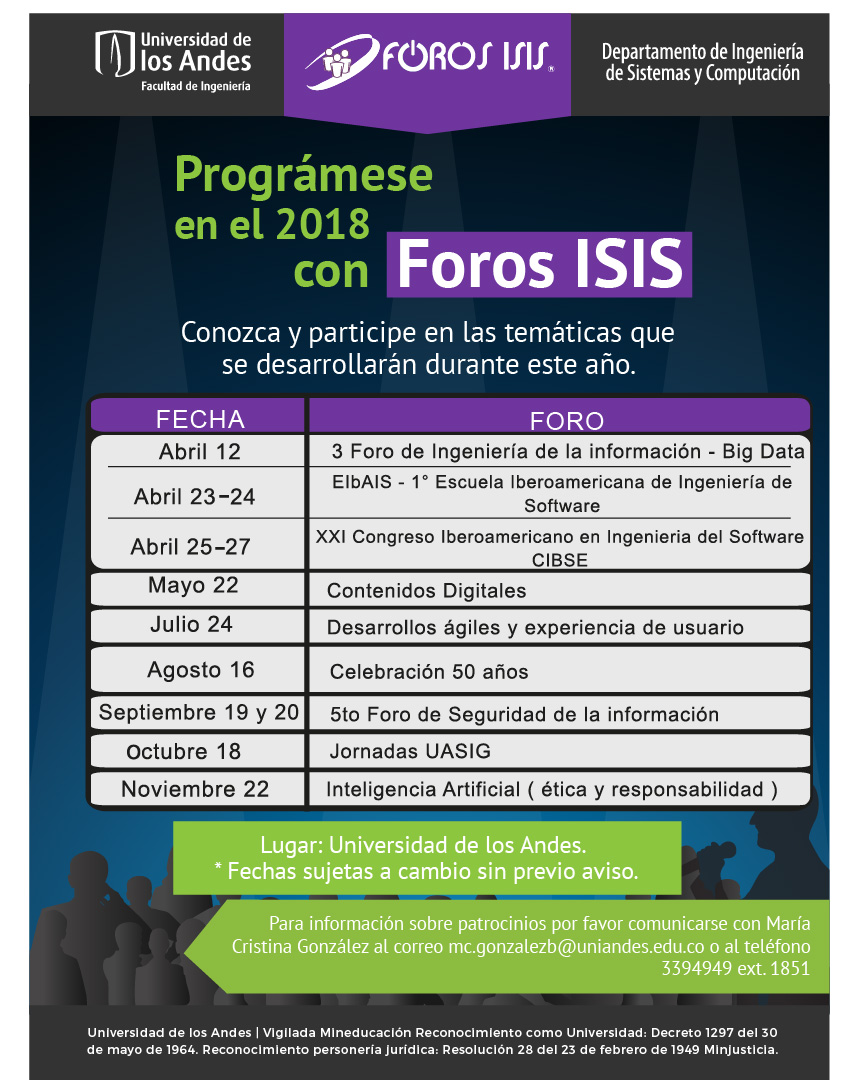 Universidad de los Andes
Facultad de Ingeniería

FOROS ISIS

Departamento de Ingeniería de Sistemas y Computación

Prográmese en el 2018 con Foros ISIS

Conozca y participe en las temáticas que se desarrollarán durante este año.

| FECHA | FORO |
|---|---|
| Abril 12 | 3 Foro de Ingeniería de la información - Big Data |
| Abril 23-24 | EIbAIS - 1° Escuela Iberoamericana de Ingeniería de Software |
| Abril 25-27 | XXI Congreso Iberoamericano en Ingenieria del Software CIBSE |
| Mayo 22 | Contenidos Digitales |
| Julio 24 | Desarrollos ágiles y experiencia de usuario |
| Agosto 16 | Celebración 50 años |
| Septiembre 19 y 20 | 5to Foro de Seguridad de la información |
| Octubre 18 | Jornadas UASIG |
| Noviembre 22 | Inteligencia Artificial ( ética y responsabilidad ) |

Lugar: Universidad de los Andes.
* Fechas sujetas a cambio sin previo aviso.

Para información sobre patrocinios por favor comunicarse con María Cristina González al correo mc.gonzalezb@uniandes.edu.co o al teléfono 3394949 ext. 1851

Universidad de los Andes | Vigilada Mineducación Reconocimiento como Universidad: Decreto 1297 del 30 de mayo de 1964. Reconocimiento personería jurídica: Resolución 28 del 23 de febrero de 1949 Minjusticia.